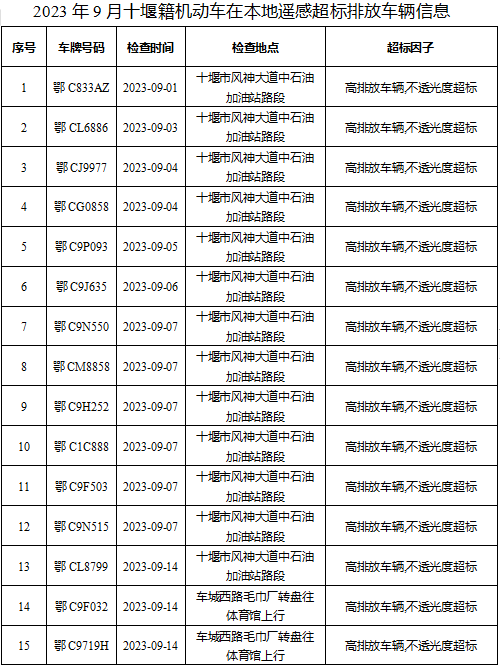 2023 年 9 月十堰籍机动车在本地遥感超标排放车辆信息

| 序号 | 车牌号码 | 检查时间 | 检查地点 | 超标因子 |
|---|---|---|---|---|
| 1 | 鄂 C833AZ | 2023-09-01 | 十堰市风神大道中石油加油站路段 | 高排放车辆,不透光度超标 |
| 2 | 鄂 CL6886 | 2023-09-03 | 十堰市风神大道中石油加油站路段 | 高排放车辆,不透光度超标 |
| 3 | 鄂 CJ9977 | 2023-09-04 | 十堰市风神大道中石油加油站路段 | 高排放车辆,不透光度超标 |
| 4 | 鄂 CG0858 | 2023-09-04 | 十堰市风神大道中石油加油站路段 | 高排放车辆,不透光度超标 |
| 5 | 鄂 C9P093 | 2023-09-05 | 十堰市风神大道中石油加油站路段 | 高排放车辆,不透光度超标 |
| 6 | 鄂 C9J635 | 2023-09-06 | 十堰市风神大道中石油加油站路段 | 高排放车辆,不透光度超标 |
| 7 | 鄂 C9N550 | 2023-09-07 | 十堰市风神大道中石油加油站路段 | 高排放车辆,不透光度超标 |
| 8 | 鄂 CM8858 | 2023-09-07 | 十堰市风神大道中石油加油站路段 | 高排放车辆,不透光度超标 |
| 9 | 鄂 C9H252 | 2023-09-07 | 十堰市风神大道中石油加油站路段 | 高排放车辆,不透光度超标 |
| 10 | 鄂 C1C888 | 2023-09-07 | 十堰市风神大道中石油加油站路段 | 高排放车辆,不透光度超标 |
| 11 | 鄂 C9F503 | 2023-09-07 | 十堰市风神大道中石油加油站路段 | 高排放车辆,不透光度超标 |
| 12 | 鄂 C9N515 | 2023-09-07 | 十堰市风神大道中石油加油站路段 | 高排放车辆,不透光度超标 |
| 13 | 鄂 CL8799 | 2023-09-14 | 十堰市风神大道中石油加油站路段 | 高排放车辆,不透光度超标 |
| 14 | 鄂 C9F032 | 2023-09-14 | 车城西路毛巾厂转盘往体育馆上行 | 高排放车辆,不透光度超标 |
| 15 | 鄂 C9719H | 2023-09-14 | 车城西路毛巾厂转盘往体育馆上行 | 高排放车辆,不透光度超标 |